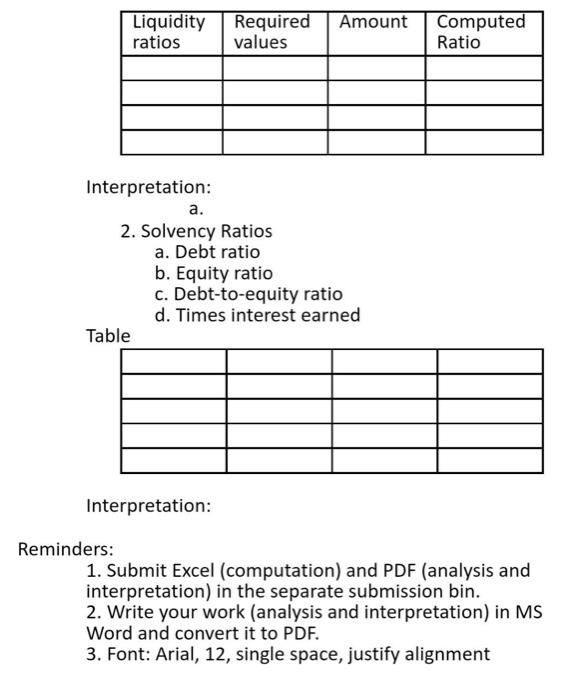 | Liquidity ratios | Required values | Amount | Computed Ratio |
|---|---|---|---|
| | | | |
| | | | |
| | | | |
| | | | |

Interpretation:

a.

2. Solvency Ratios
a. Debt ratio
b. Equity ratio
c. Debt-to-equity ratio
d. Times interest earned

Table

| | | | |
|---|---|---|---|
| | | | |
| | | | |
| | | | |
| | | | |

Interpretation:

Reminders:
1. Submit Excel (computation) and PDF (analysis and interpretation) in the separate submission bin.
2. Write your work (analysis and interpretation) in MS Word and convert it to PDF.
3. Font: Arial, 12, single space, justify alignment